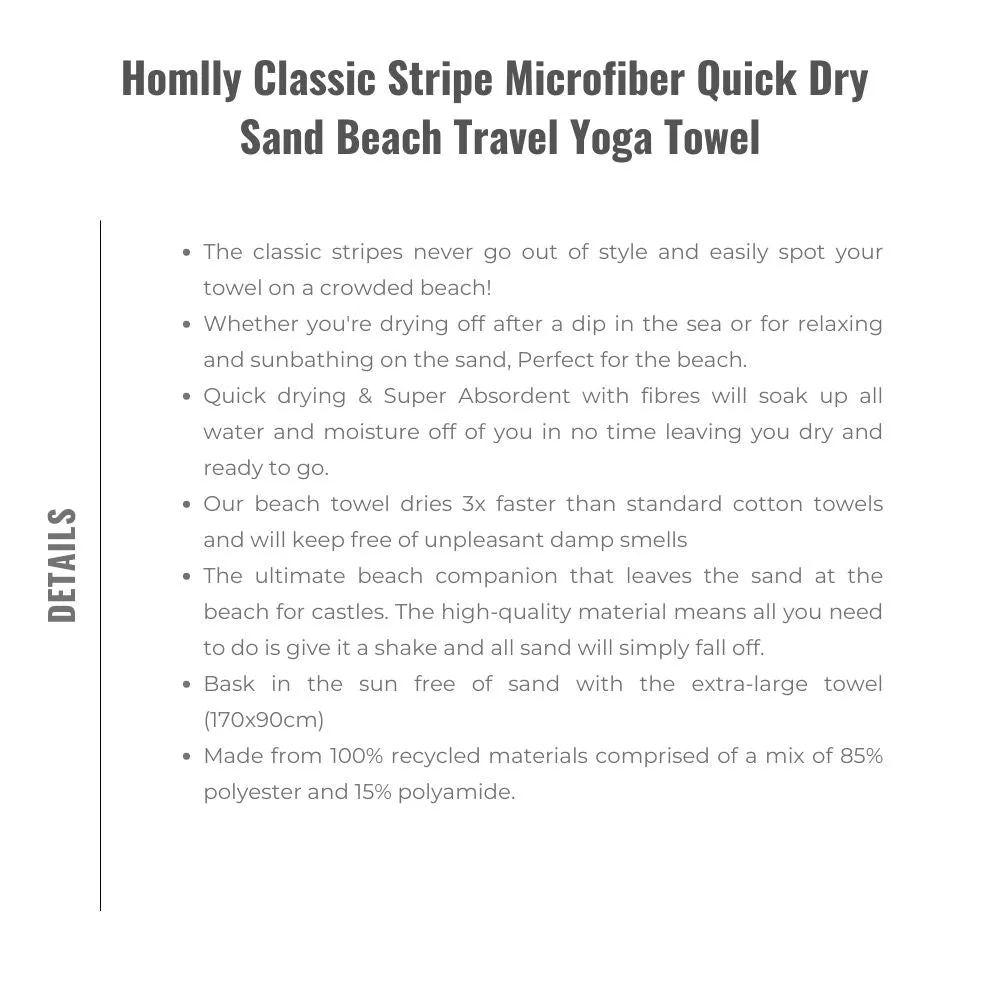 Homlly Classic Stripe Microfiber Quick Dry Sand Beach Travel Yoga Towel

DETAILS

- The classic stripes never go out of style and easily spot your towel on a crowded beach!
- Whether you're drying off after a dip in the sea or for relaxing and sunbathing on the sand, Perfect for the beach.
- Quick drying & Super Absordent with fibres will soak up all water and moisture off of you in no time leaving you dry and ready to go.
- Our beach towel dries 3x faster than standard cotton towels and will keep free of unpleasant damp smells
- The ultimate beach companion that leaves the sand at the beach for castles. The high-quality material means all you need to do is give it a shake and all sand will simply fall off.
- Bask in the sun free of sand with the extra-large towel (170x90cm)
- Made from 100% recycled materials comprised of a mix of 85% polyester and 15% polyamide.